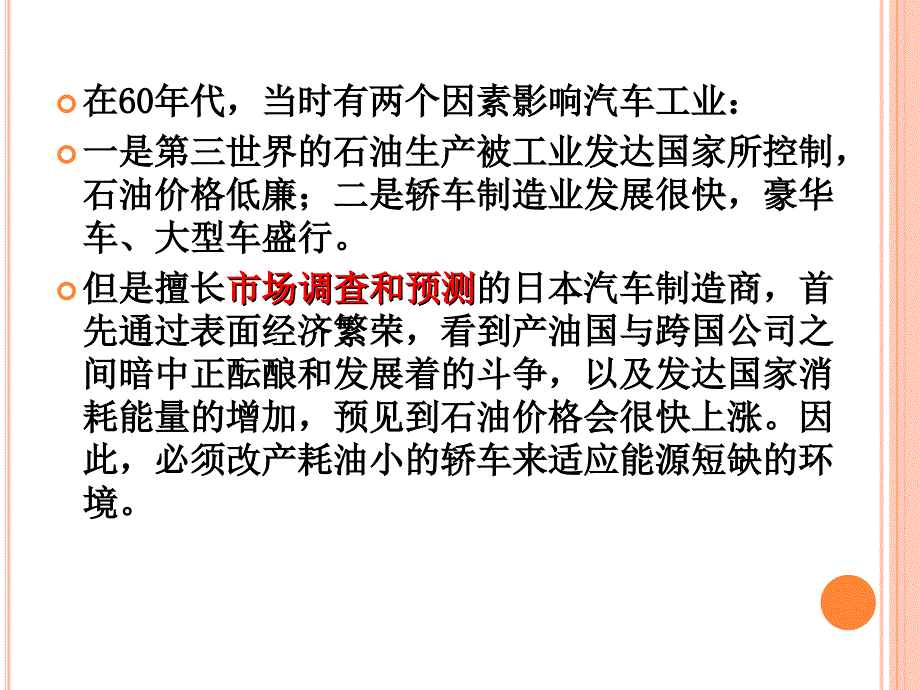 在60年代，当时有两个因素影响汽车工业：

一是第三世界的石油生产被工业发达国家所控制，石油价格低廉；二是轿车制造业发展很快，豪华车、大型车盛行。

但是擅长市场调查和预测的日本汽车制造商，首先通过表面经济繁荣，看到产油国与跨国公司之间暗中正酝酿和发展着的斗争，以及发达国家消耗能量的增加，预见到石油价格会很快上涨。因此，必须改产耗油小的轿车来适应能源短缺的环境。